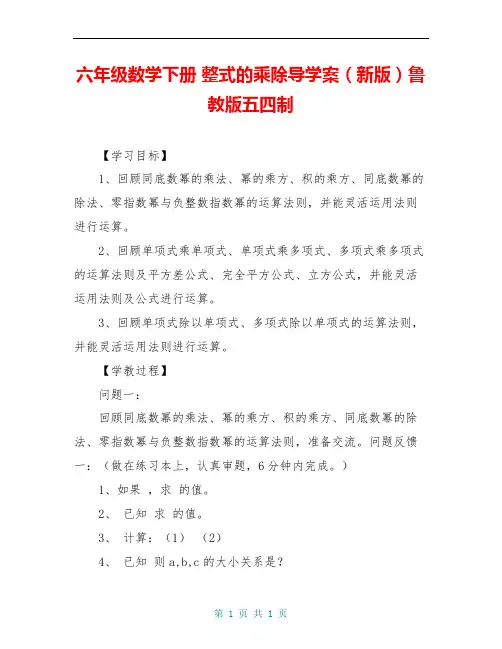 六年级数学下册 整式的乘除导学案（新版）鲁教版五四制

【学习目标】

1、回顾同底数幂的乘法、幂的乘方、积的乘方、同底数幂的除法、零指数幂与负整数指数幂的运算法则，并能灵活运用法则进行运算。

2、回顾单项式乘单项式、单项式乘多项式、多项式乘多项式的运算法则及平方差公式、完全平方公式、立方公式，并能灵活运用法则及公式进行运算。

3、回顾单项式除以单项式、多项式除以单项式的运算法则，并能灵活运用法则进行运算。

【学教过程】

问题一：

回顾同底数幂的乘法、幂的乘方、积的乘方、同底数幂的除法、零指数幂与负整数指数幂的运算法则，准备交流。问题反馈一：（做在练习本上，认真审题，6分钟内完成。）

1、如果 ，求 的值。

2、 已知 求 的值。

3、 计算：（1） （2）

4、 已知 则 a,b,c 的大小关系是？

第 1 页 共 1 页